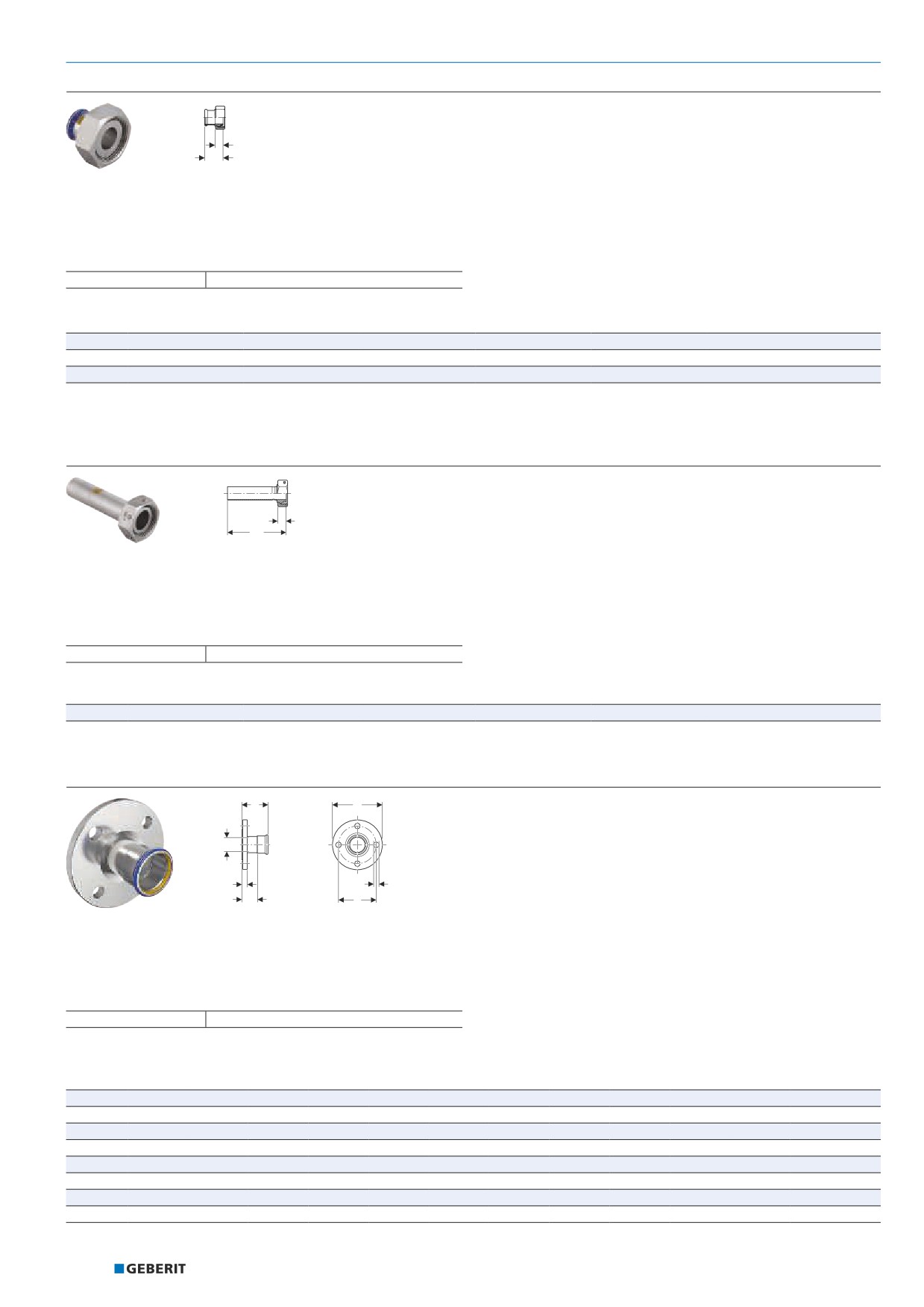 GEBERIT